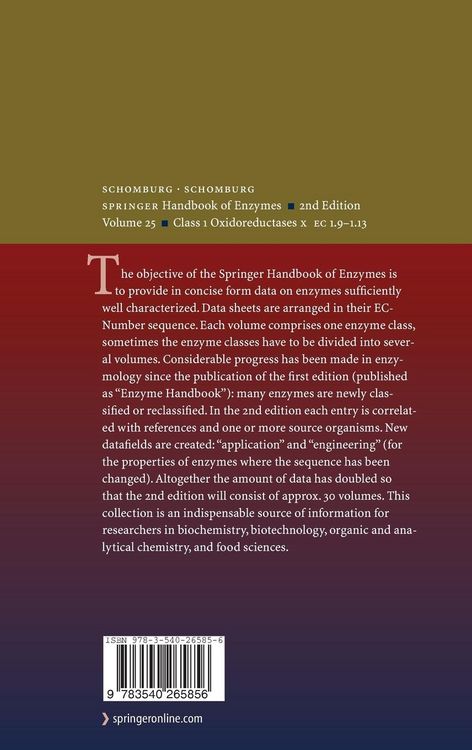 SCHOMBURG · SCHOMBURG

SPRINGER Handbook of Enzymes ■ 2nd Edition

Volume 25 ■ Class 1 Oxidoreductases X EC 1.9–1.13

The objective of the Springer Handbook of Enzymes is to provide in concise form data on enzymes sufficiently well characterized. Data sheets are arranged in their EC-Number sequence. Each volume comprises one enzyme class, sometimes the enzyme classes have to be divided into several volumes. Considerable progress has been made in enzymology since the publication of the first edition (published as "Enzyme Handbook"): many enzymes are newly classified or reclassified. In the 2nd edition each entry is correlated with references and one or more source organisms. New datafields are created: "application" and "engineering" (for the properties of enzymes where the sequence has been changed). Altogether the amount of data has doubled so that the 2nd edition will consist of approx. 30 volumes. This collection is an indispensable source of information for researchers in biochemistry, biotechnology, organic and analytical chemistry, and food sciences.

ISBN 978-3-540-26585-6

9 783540 265856

› springeronline.com